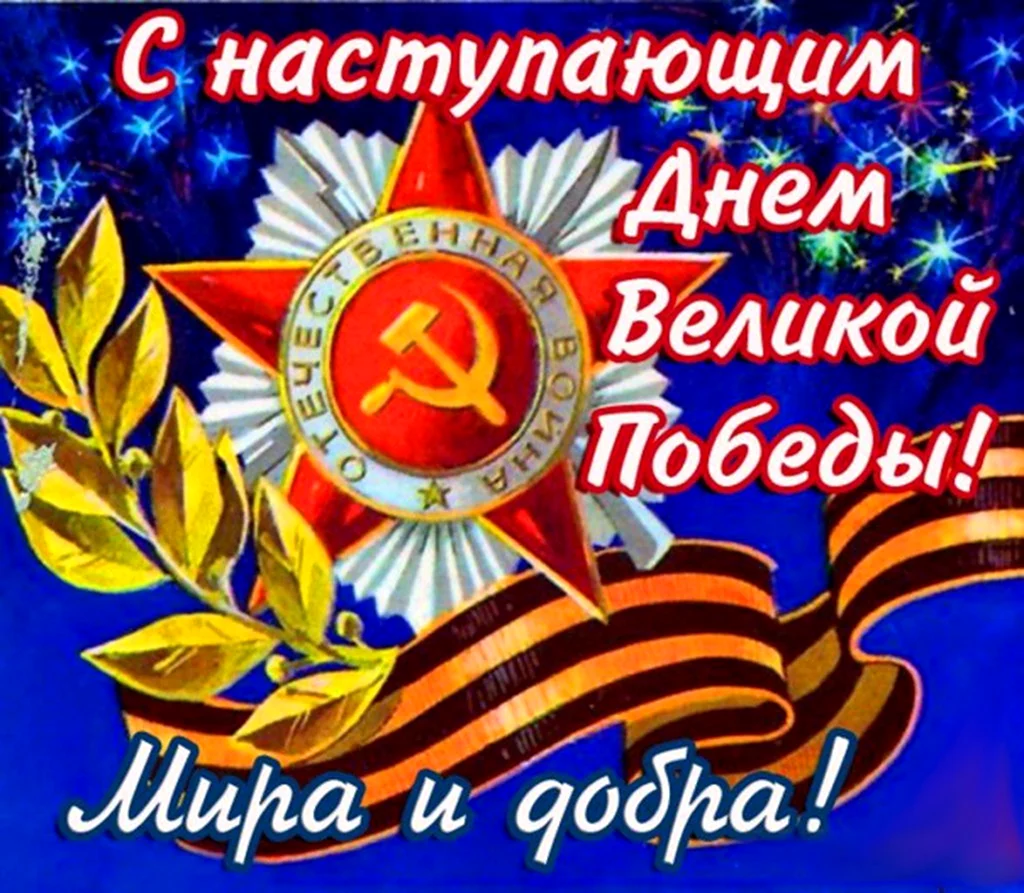 С наступающим Днем Великой Победы!

ОТЕЧЕСТВЕННАЯ ВОЙНА

Мира и добра!